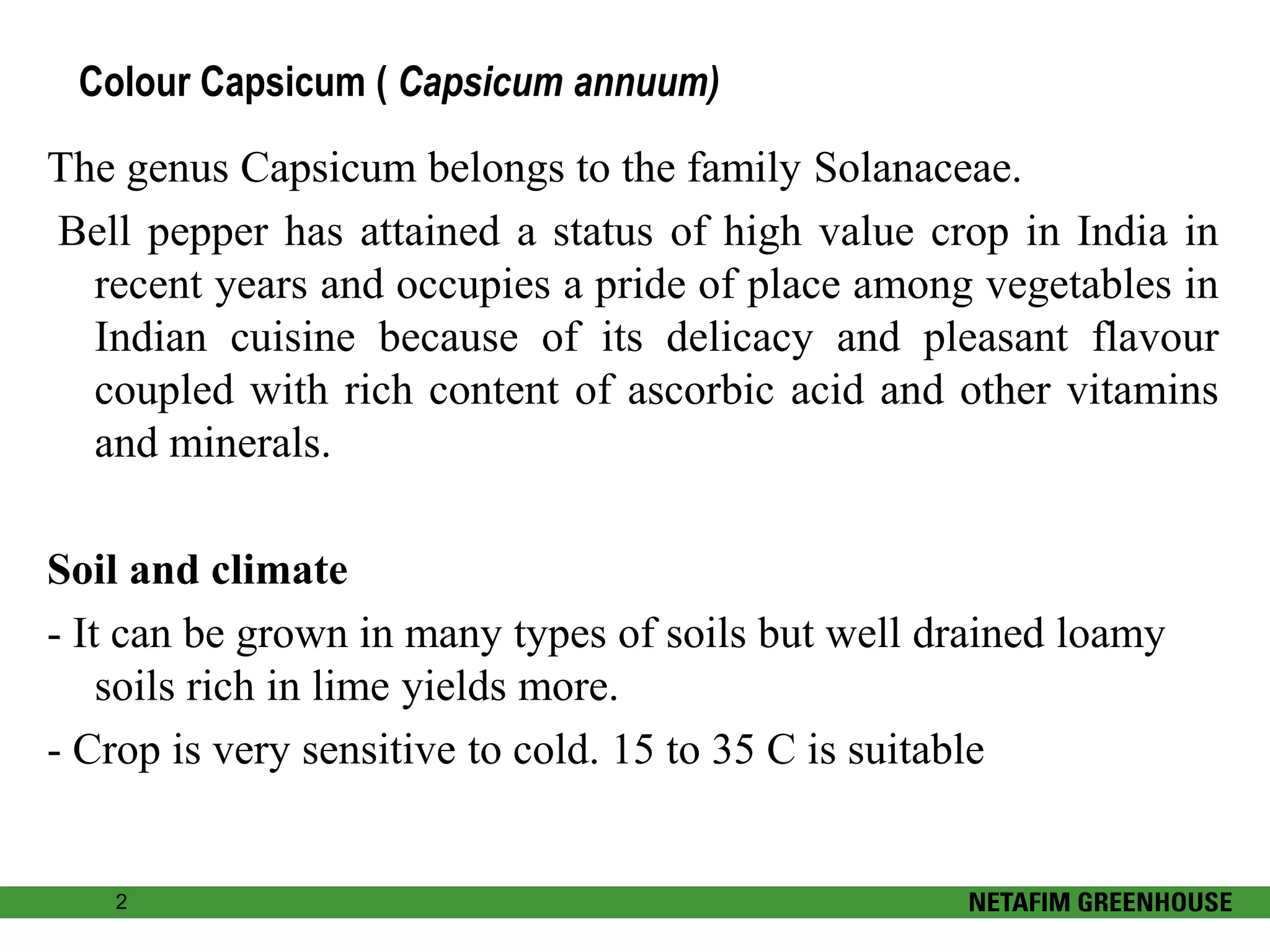 Colour Capsicum ( Capsicum annuum)

The genus Capsicum belongs to the family Solanaceae.

Bell pepper has attained a status of high value crop in India in recent years and occupies a pride of place among vegetables in Indian cuisine because of its delicacy and pleasant flavour coupled with rich content of ascorbic acid and other vitamins and minerals.

Soil and climate

- It can be grown in many types of soils but well drained loamy soils rich in lime yields more.

- Crop is very sensitive to cold. 15 to 35 C is suitable

2

NETAFIM GREENHOUSE